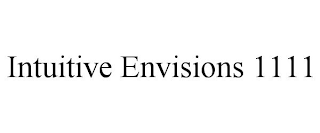 Intuitive Envisions 1111